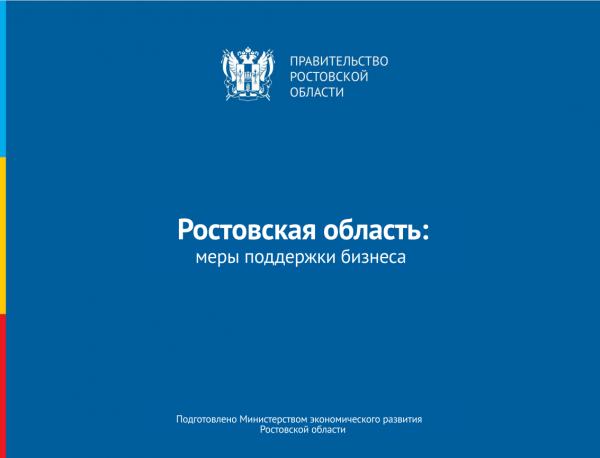 ПРАВИТЕЛЬСТВО
РОСТОВСКОЙ
ОБЛАСТИ

Ростовская область:
меры поддержки бизнеса

Подготовлено Министерством экономического развития
Ростовской области